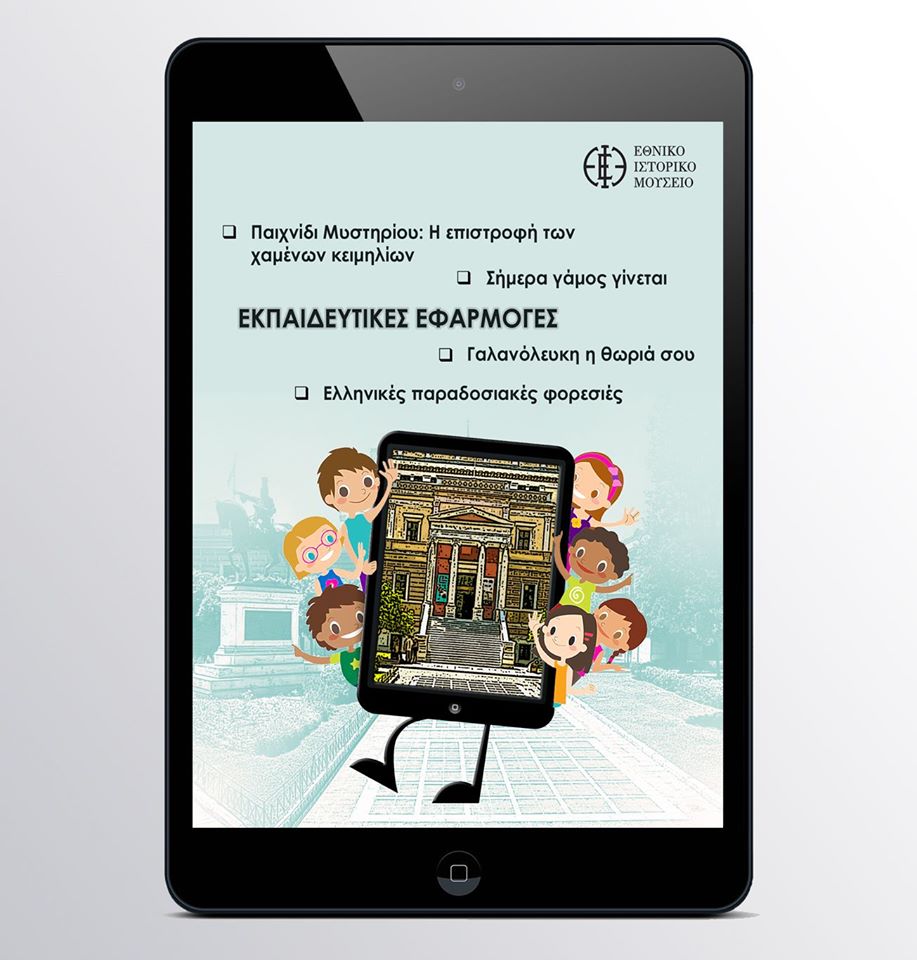 ΕΘΝΙΚΟ
ΙΣΤΟΡΙΚΟ
ΜΟΥΣΕΙΟ

☐ Παιχνίδι Μυστηρίου: Η επιστροφή των χαμένων κειμηλίων

☐ Σήμερα γάμος γίνεται

ΕΚΠΑΙΔΕΥΤΙΚΕΣ ΕΦΑΡΜΟΓΕΣ

☐ Γαλανόλευκη η θωριά σου

☐ Ελληνικές παραδοσιακές φορεσιές